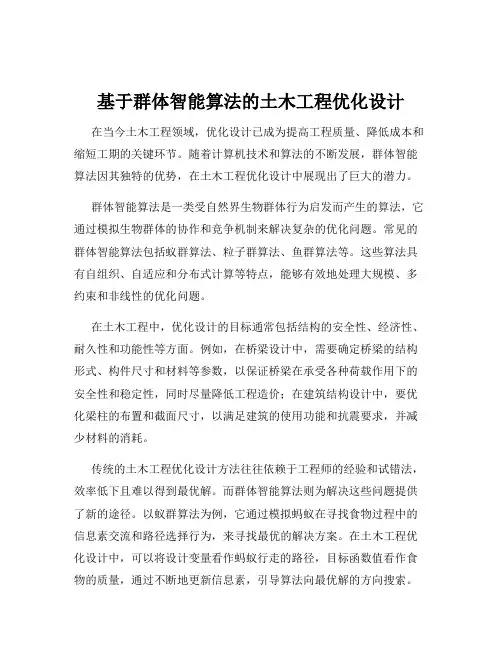 基于群体智能算法的土木工程优化设计

在当今土木工程领域，优化设计已成为提高工程质量、降低成本和缩短工期的关键环节。随着计算机技术和算法的不断发展，群体智能算法因其独特的优势，在土木工程优化设计中展现出了巨大的潜力。

群体智能算法是一类受自然界生物群体行为启发而产生的算法，它通过模拟生物群体的协作和竞争机制来解决复杂的优化问题。常见的群体智能算法包括蚁群算法、粒子群算法、鱼群算法等。这些算法具有自组织、自适应和分布式计算等特点，能够有效地处理大规模、多约束和非线性的优化问题。

在土木工程中，优化设计的目标通常包括结构的安全性、经济性、耐久性和功能性等方面。例如，在桥梁设计中，需要确定桥梁的结构形式、构件尺寸和材料等参数，以保证桥梁在承受各种荷载作用下的安全性和稳定性，同时尽量降低工程造价；在建筑结构设计中，要优化梁柱的布置和截面尺寸，以满足建筑的使用功能和抗震要求，并减少材料的消耗。

传统的土木工程优化设计方法往往依赖于工程师的经验和试错法，效率低下且难以得到最优解。而群体智能算法则为解决这些问题提供了新的途径。以蚁群算法为例，它通过模拟蚂蚁在寻找食物过程中的信息素交流和路径选择行为，来寻找最优的解决方案。在土木工程优化设计中，可以将设计变量看作蚂蚁行走的路径，目标函数值看作食物的质量，通过不断地更新信息素，引导算法向最优解的方向搜索。